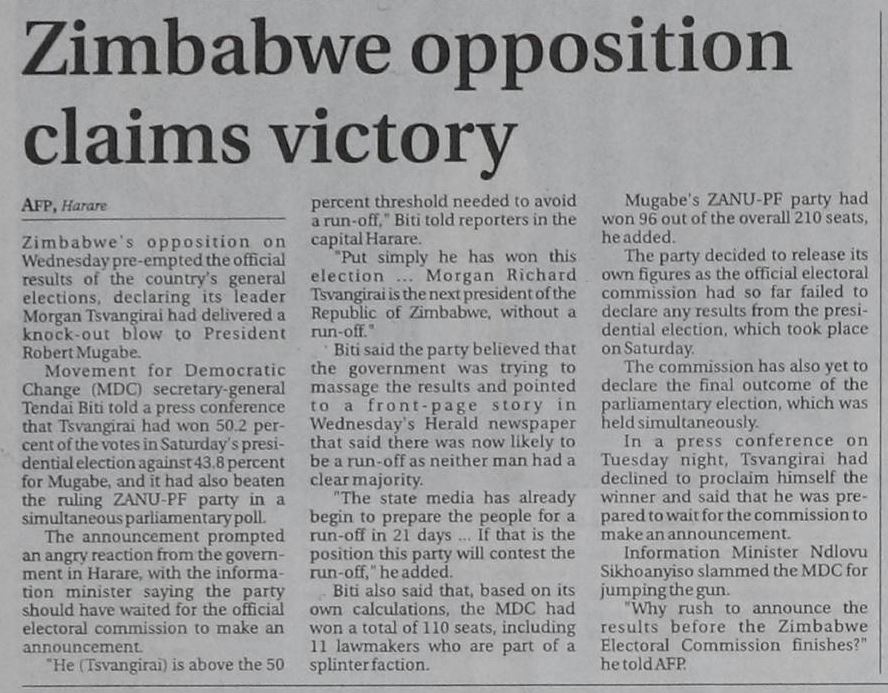 Zimbabwe opposition claims victory

AFP, Harare

Zimbabwe's opposition on Wednesday pre-empted the official results of the country's general elections, declaring its leader Morgan Tsvangirai had delivered a knock-out blow to President Robert Mugabe.

Movement for Democratic Change (MDC) secretary-general Tendai Biti told a press conference that Tsvangirai had won 50.2 percent of the votes in Saturday's presidential election against 43.8 percent for Mugabe, and it had also beaten the ruling ZANU-PF party in a simultaneous parliamentary poll.

The announcement prompted an angry reaction from the government in Harare, with the information minister saying the party should have waited for the official electoral commission to make an announcement.

"He (Tsvangirai) is above the 50 percent threshold needed to avoid a run-off," Biti told reporters in the capital Harare.

"Put simply he has won this election ... Morgan Richard Tsvangirai is the next president of the Republic of Zimbabwe, without a run-off."

Biti said the party believed that the government was trying to massage the results and pointed to a front-page story in Wednesday's Herald newspaper that said there was now likely to be a run-off as neither man had a clear majority.

"The state media has already begin to prepare the people for a run-off in 21 days ... If that is the position this party will contest the run-off," he added.

Biti also said that, based on its own calculations, the MDC had won a total of 110 seats, including 11 lawmakers who are part of a splinter faction.

Mugabe's ZANU-PF party had won 96 out of the overall 210 seats, he added.

The party decided to release its own figures as the official electoral commission had so far failed to declare any results from the presidential election, which took place on Saturday.

The commission has also yet to declare the final outcome of the parliamentary election, which was held simultaneously.

In a press conference on Tuesday night, Tsvangirai had declined to proclaim himself the winner and said that he was prepared to wait for the commission to make an announcement.

Information Minister Ndlovu Sikhoanyiso slammed the MDC for jumping the gun.

"Why rush to announce the results before the Zimbabwe Electoral Commission finishes?" he told AFP.